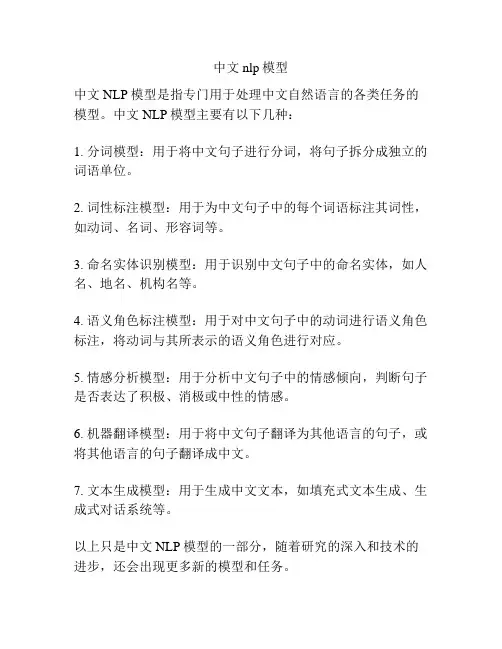 中文 nlp 模型

中文 NLP 模型是指专门用于处理中文自然语言的各类任务的模型。中文 NLP 模型主要有以下几种：

1. 分词模型：用于将中文句子进行分词，将句子拆分成独立的词语单位。

2. 词性标注模型：用于为中文句子中的每个词语标注其词性，如动词、名词、形容词等。

3. 命名实体识别模型：用于识别中文句子中的命名实体，如人名、地名、机构名等。

4. 语义角色标注模型：用于对中文句子中的动词进行语义角色标注，将动词与其所表示的语义角色进行对应。

5. 情感分析模型：用于分析中文句子中的情感倾向，判断句子是否表达了积极、消极或中性的情感。

6. 机器翻译模型：用于将中文句子翻译为其他语言的句子，或将其他语言的句子翻译成中文。

7. 文本生成模型：用于生成中文文本，如填充式文本生成、生成式对话系统等。

以上只是中文 NLP 模型的一部分，随着研究的深入和技术的进步，还会出现更多新的模型和任务。